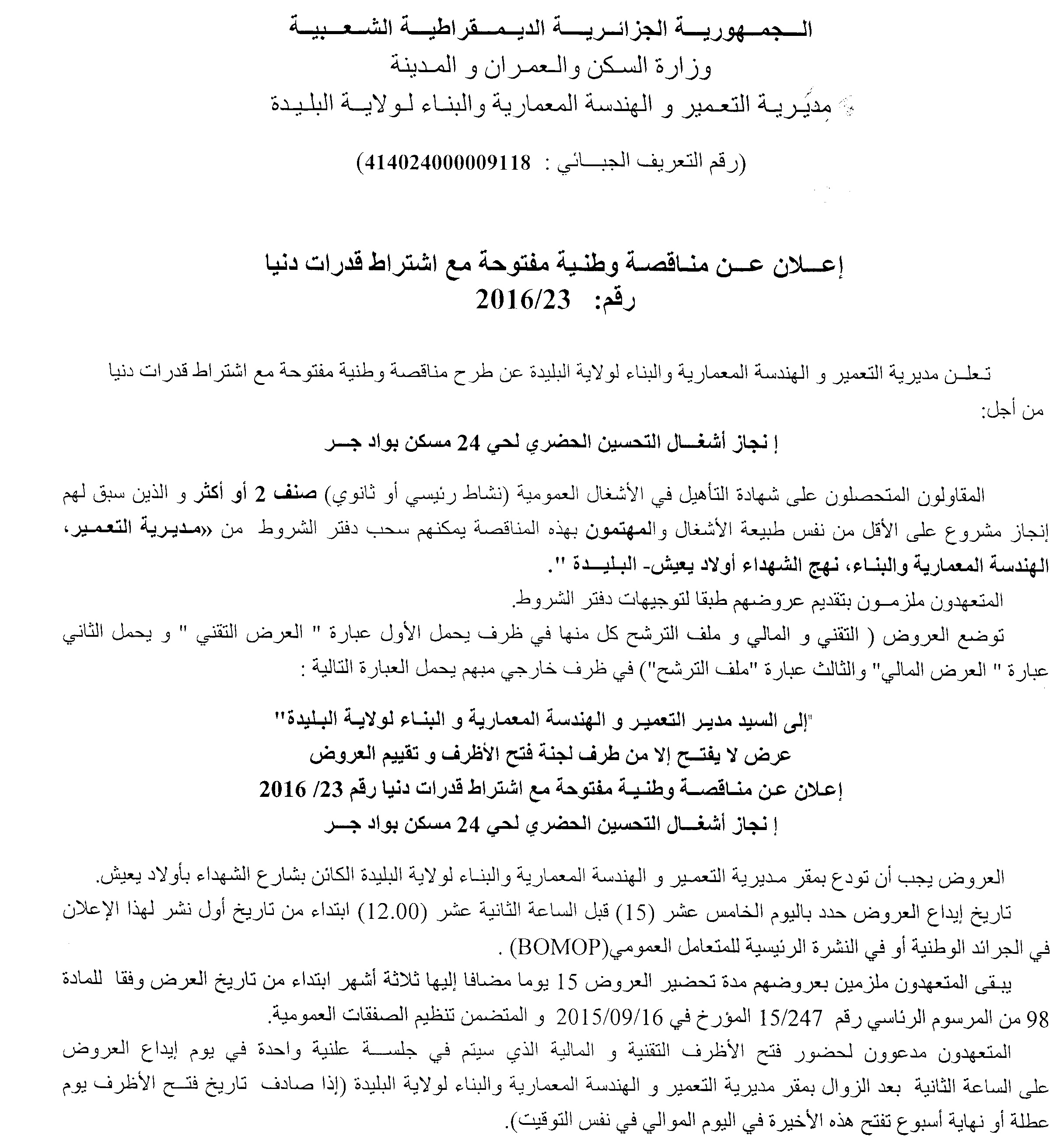 الجمهورية الجزائرية الديمقراطية الشعبية
وزارة السكن والعمران و المدينة
مديرية التعمير و الهندسة المعمارية والبناء لولاية البليدة

(رقم التعريف الجبائي : 414024000009118)

إعلان عن مناقصة وطنية مفتوحة مع اشتراط قدرات دنيا
رقم: 2016/23

تعلن مديرية التعمير و الهندسة المعمارية والبناء لولاية البليدة عن طرح مناقصة وطنية مفتوحة مع اشتراط قدرات دنيا من أجل:

إ نجاز أشغال التحسين الحضري لحي 24 مسكن بواد جر

المقاولون المتحصلون على شهادة التأهيل في الأشغال العمومية (نشاط رئيسي أو ثانوي) صنف 2 أو أكثر و الذين سبق لهم إنجاز مشروع على الأقل من نفس طبيعة الأشغال والمهتمون بهذه المناقصة يمكنهم سحب دفتر الشروط من «مديرية التعمير، الهندسة المعمارية والبناء، نهج الشهداء أولاد يعيش- البليدة ".

المتعهدون ملزمون بتقديم عروضهم طبقا لتوجيهات دفتر الشروط.

توضع العروض ( التقني و المالي و ملف الترشح كل منها في ظرف يحمل الأول عبارة " العرض التقني " و يحمل الثاني عبارة " العرض المالي" والثالث عبارة "ملف الترشح") في ظرف خارجي مبهم يحمل العبارة التالية :

"إلى السيد مدير التعمير و الهندسة المعمارية و البناء لولاية البليدة"
عرض لا يفتح إلا من طرف لجنة فتح الأظرف و تقييم العروض
إعلان عن مناقصة وطنية مفتوحة مع اشتراط قدرات دنيا رقم 23/ 2016
إ نجاز أشغال التحسين الحضري لحي 24 مسكن بواد جر

العروض يجب أن تودع بمقر مديرية التعمير و الهندسة المعمارية والبناء لولاية البليدة الكائن بشارع الشهداء بأولاد يعيش.

تاريخ إيداع العروض حدد باليوم الخامس عشر (15) قبل الساعة الثانية عشر (12.00) ابتداء من تاريخ أول نشر لهذا الإعلان في الجرائد الوطنية أو في النشرة الرئيسية للمتعامل العمومي(BOMOP) .

يبقى المتعهدون ملزمين بعروضهم مدة تحضير العروض 15 يوما مضافا إليها ثلاثة أشهر ابتداء من تاريخ العرض وفقا للمادة 98 من المرسوم الرئاسي رقم 15/247 المؤرخ في 2015/09/16 و المتضمن تنظيم الصفقات العمومية.

المتعهدون مدعوون لحضور فتح الأظرف التقنية و المالية الذي سيتم في جلسة علنية واحدة في يوم إيداع العروض على الساعة الثانية بعد الزوال بمقر مديرية التعمير و الهندسة المعمارية والبناء لولاية البليدة (إذا صادف تاريخ فتح الأظرف يوم عطلة أو نهاية أسبوع تفتح هذه الأخيرة في اليوم الموالي في نفس التوقيت).